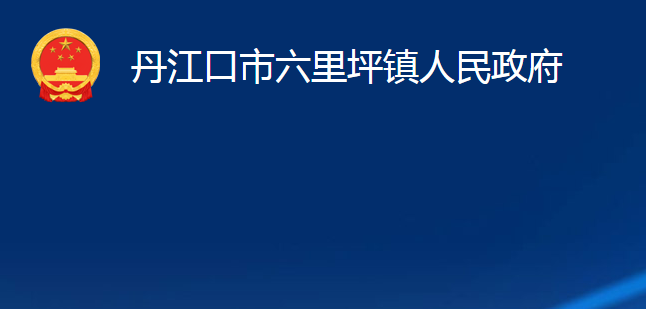 丹江口市六里坪镇人民政府